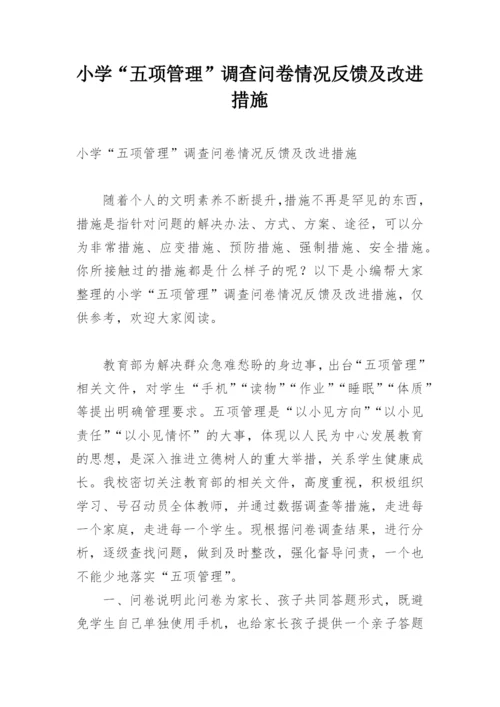 小学“五项管理”调查问卷情况反馈及改进措施

小学“五项管理”调查问卷情况反馈及改进措施

随着个人的文明素养不断提升,措施不再是罕见的东西，措施是指针对问题的解决办法、方式、方案、途径，可以分为非常措施、应变措施、预防措施、强制措施、安全措施。你所接触过的措施都是什么样子的呢？以下是小编帮大家整理的小学“五项管理”调查问卷情况反馈及改进措施，仅供参考，欢迎大家阅读。

教育部为解决群众急难愁盼的身边事，出台“五项管理”相关文件，对学生“手机”“读物”“作业”“睡眠”“体质”等提出明确管理要求。五项管理是“以小见方向”“以小见责任”“以小见情怀”的大事，体现以人民为中心发展教育的思想，是深入推进立德树人的重大举措，关系学生健康成长。我校密切关注教育部的相关文件，高度重视，积极组织学习、号召动员全体教师，并通过数据调查等措施，走进每一个家庭，走进每一个学生。现根据问卷调查结果，进行分析，逐级查找问题，做到及时整改，强化督导问责，一个也不能少地落实“五项管理”。

一、问卷说明此问卷为家长、孩子共同答题形式，既避免学生自己单独使用手机，也给家长孩子提供一个亲子答题